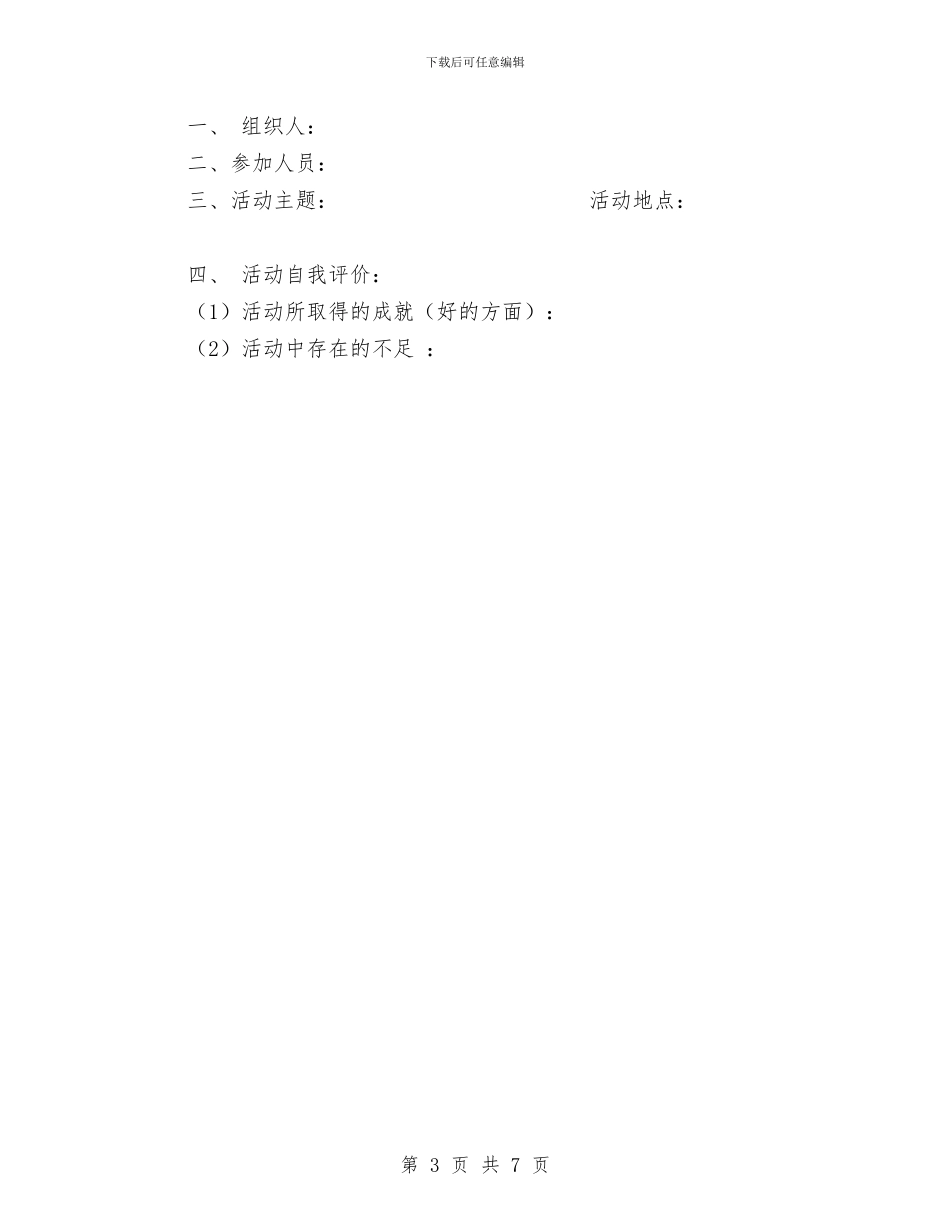 下载后可任意编辑

一、 组织人：

二、参加人员：

三、活动主题：　　　　　　　　　　活动地点：

四、 活动自我评价：

（1）活动所取得的成就（好的方面）：

（2）活动中存在的不足 ：

第 3 页 共 7 页